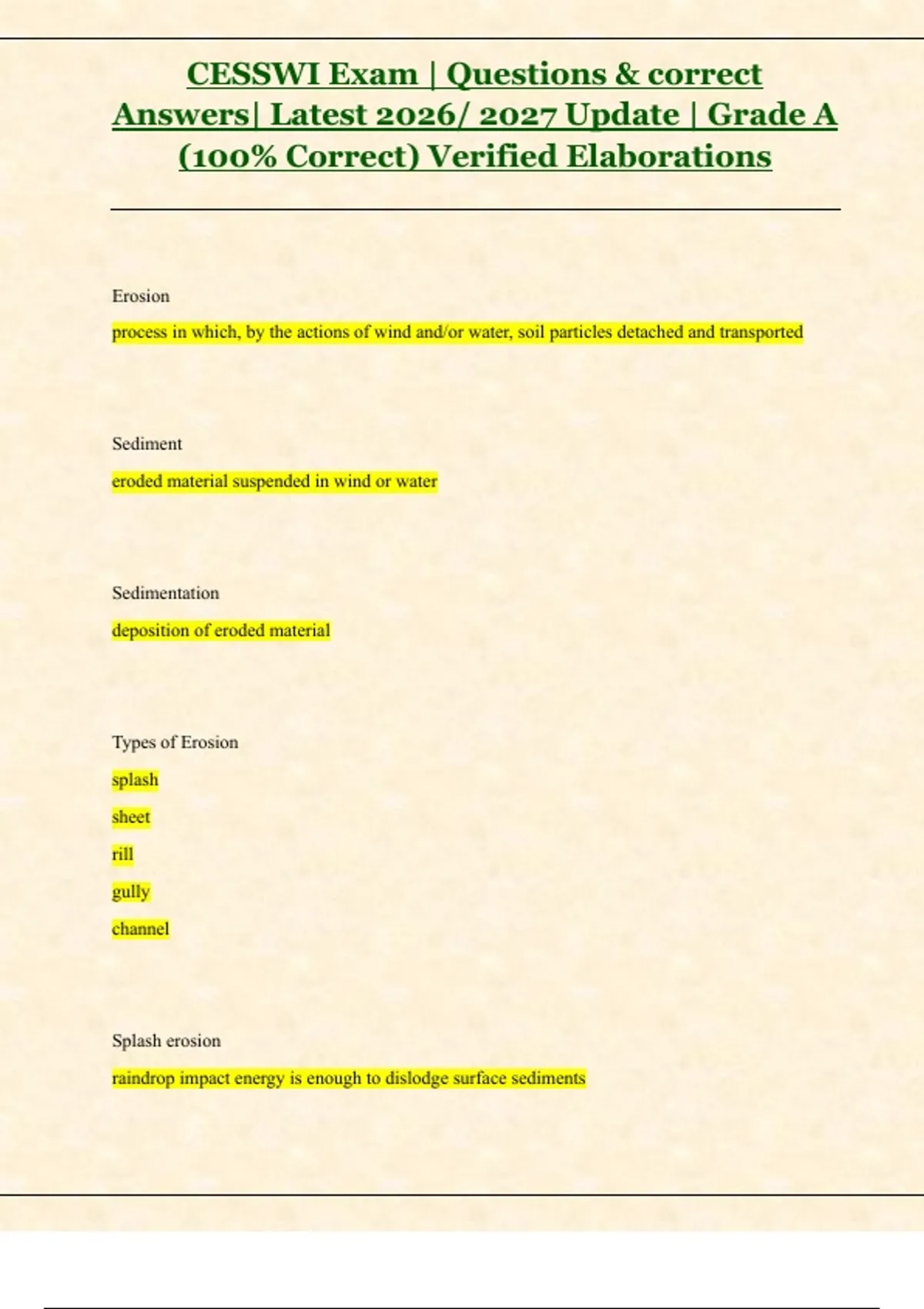 CESSWI Exam | Questions & correct Answers| Latest 2026/ 2027 Update | Grade A (100% Correct) Verified Elaborations

Erosion

process in which, by the actions of wind and/or water, soil particles detached and transported

Sediment

eroded material suspended in wind or water

Sedimentation

deposition of eroded material

Types of Erosion

splash

sheet

rill

gully

channel

Splash erosion

raindrop impact energy is enough to dislodge surface sediments